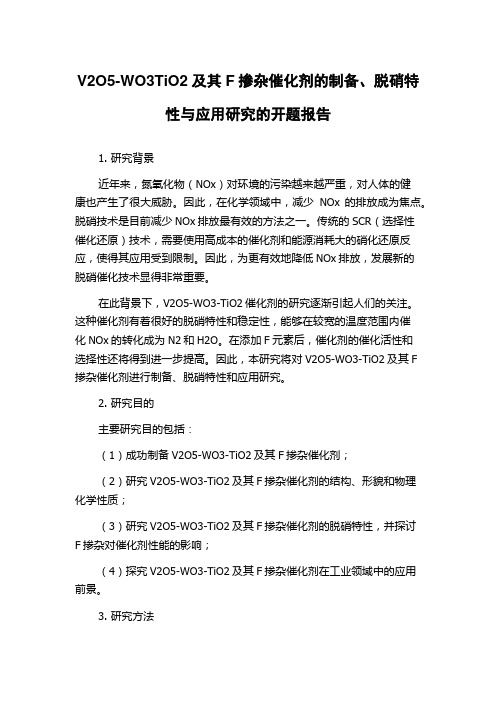 V2O5-WO3TiO2 及其 F 掺杂催化剂的制备、脱硝特性与应用研究的开题报告

1. 研究背景

近年来，氮氧化物（NOx）对环境的污染越来越严重，对人体的健康也产生了很大威胁。因此，在化学领域中，减少 NOx 的排放成为焦点。脱硝技术是目前减少 NOx 排放最有效的方法之一。传统的 SCR（选择性催化还原）技术，需要使用高成本的催化剂和能源消耗大的硝化还原反应，使得其应用受到限制。因此，为更有效地降低 NOx 排放，发展新的脱硝催化技术显得非常重要。

在此背景下，V2O5-WO3-TiO2 催化剂的研究逐渐引起人们的关注。这种催化剂有着很好的脱硝特性和稳定性，能够在较宽的温度范围内催化 NOx 的转化成为 N2 和 H2O。在添加 F 元素后，催化剂的催化活性和选择性还将得到进一步提高。因此，本研究将对 V2O5-WO3-TiO2 及其 F 掺杂催化剂进行制备、脱硝特性和应用研究。

2. 研究目的

主要研究目的包括：

（1）成功制备 V2O5-WO3-TiO2 及其 F 掺杂催化剂；

（2）研究 V2O5-WO3-TiO2 及其 F 掺杂催化剂的结构、形貌和物理化学性质；

（3）研究 V2O5-WO3-TiO2 及其 F 掺杂催化剂的脱硝特性，并探讨 F 掺杂对催化剂性能的影响；

（4）探究 V2O5-WO3-TiO2 及其 F 掺杂催化剂在工业领域中的应用前景。

3. 研究方法